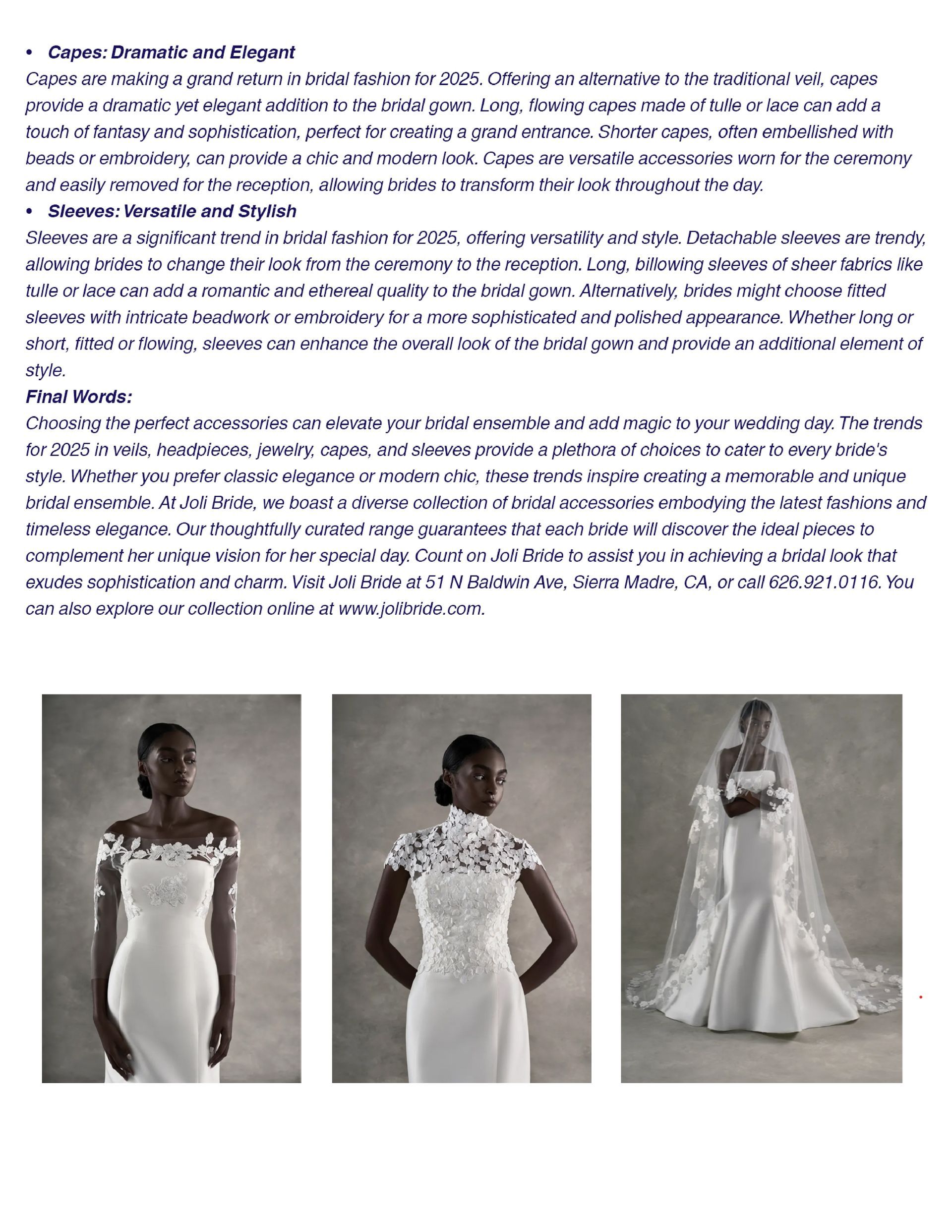 • Capes: Dramatic and Elegant

Capes are making a grand return in bridal fashion for 2025. Offering an alternative to the traditional veil, capes provide a dramatic yet elegant addition to the bridal gown. Long, flowing capes made of tulle or lace can add a touch of fantasy and sophistication, perfect for creating a grand entrance. Shorter capes, often embellished with beads or embroidery, can provide a chic and modern look. Capes are versatile accessories worn for the ceremony and easily removed for the reception, allowing brides to transform their look throughout the day.

• Sleeves: Versatile and Stylish

Sleeves are a significant trend in bridal fashion for 2025, offering versatility and style. Detachable sleeves are trendy, allowing brides to change their look from the ceremony to the reception. Long, billowing sleeves of sheer fabrics like tulle or lace can add a romantic and ethereal quality to the bridal gown. Alternatively, brides might choose fitted sleeves with intricate beadwork or embroidery for a more sophisticated and polished appearance. Whether long or short, fitted or flowing, sleeves can enhance the overall look of the bridal gown and provide an additional element of style.

Final Words:

Choosing the perfect accessories can elevate your bridal ensemble and add magic to your wedding day. The trends for 2025 in veils, headpieces, jewelry, capes, and sleeves provide a plethora of choices to cater to every bride's style. Whether you prefer classic elegance or modern chic, these trends inspire creating a memorable and unique bridal ensemble. At Joli Bride, we boast a diverse collection of bridal accessories embodying the latest fashions and timeless elegance. Our thoughtfully curated range guarantees that each bride will discover the ideal pieces to complement her unique vision for her special day. Count on Joli Bride to assist you in achieving a bridal look that exudes sophistication and charm. Visit Joli Bride at 51 N Baldwin Ave, Sierra Madre, CA, or call 626.921.0116. You can also explore our collection online at www.jolibride.com.